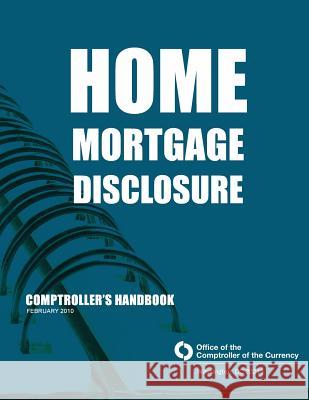 HOME
MORTGAGE
DISCLOSURE

COMPTROLLER'S HANDBOOK
FEBRUARY 2010

Office of the
Comptroller of the Currency

Kraina Książek